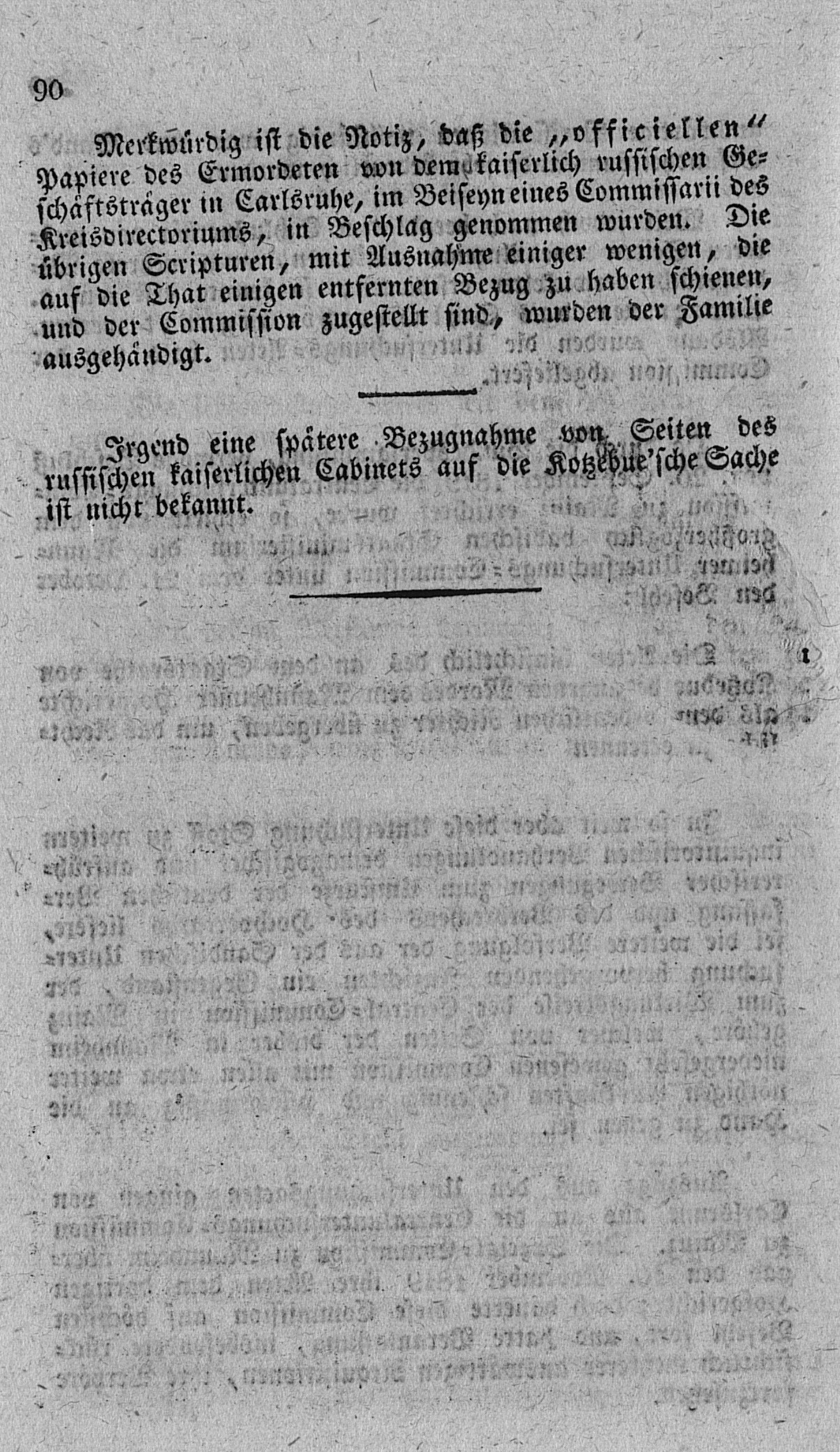 90

Merkwürdig ist die Notiz, daß die „officiellen“ Papiere des Ermordeten von dem kaiserlich russischen Geschäftsträger in Carlsruhe, im Beiseyn eines Commissarii des Kreisdirectoriums, in Beschlag genommen wurden. Die übrigen Scripturen, mit Ausnahme einiger wenigen, die auf die That einigen entfernten Bezug zu haben schienen, und der Commission zugestellt sind, wurden der Familie ausgehändigt.

Irgend eine spätere Bezugnahme von Seiten des russischen kaiserlichen Cabinets auf die Kotzebue'sche Sache ist nicht bekannt.